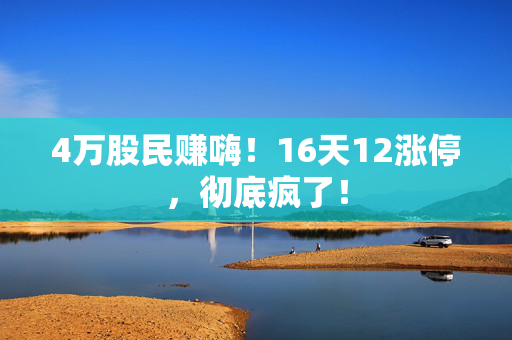 4万股民赚嗨！16天12涨停，彻底疯了！